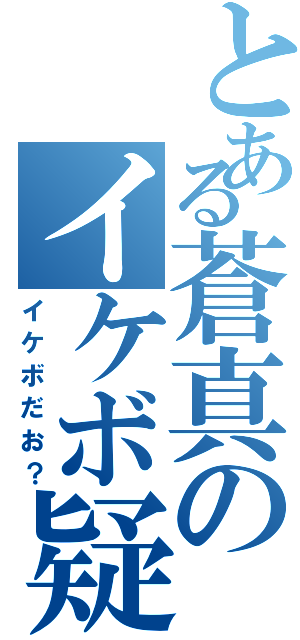 とある蒼真のイケボ疑

イケボだお？